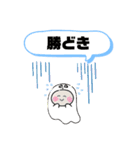 勝どき